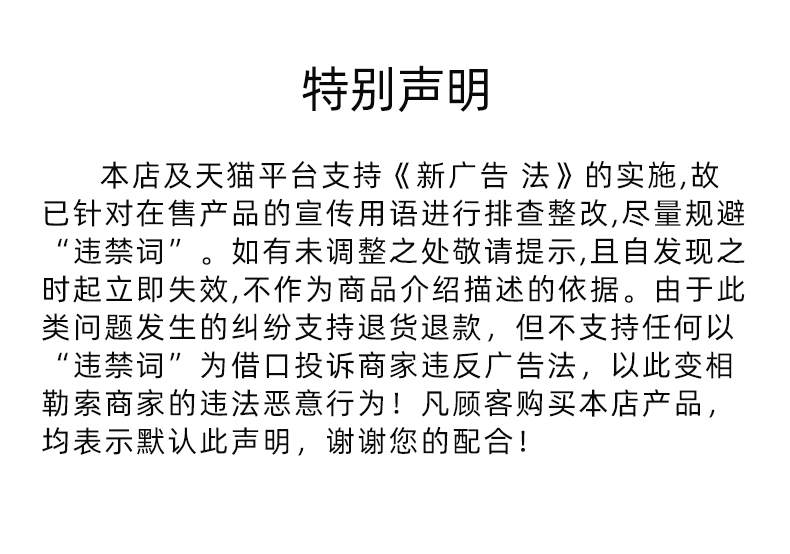 特别声明

本店及天猫平台支持《新广告 法》的实施,故已针对在售产品的宣传用语进行排查整改,尽量规避“违禁词”。如有未调整之处敬请提示,且自发现之时起立即失效,不作为商品介绍描述的依据。由于此类问题发生的纠纷支持退货退款，但不支持任何以“违禁词”为借口投诉商家违反广告法，以此变相勒索商家的违法恶意行为！凡顾客购买本店产品，均表示默认此声明，谢谢您的配合！